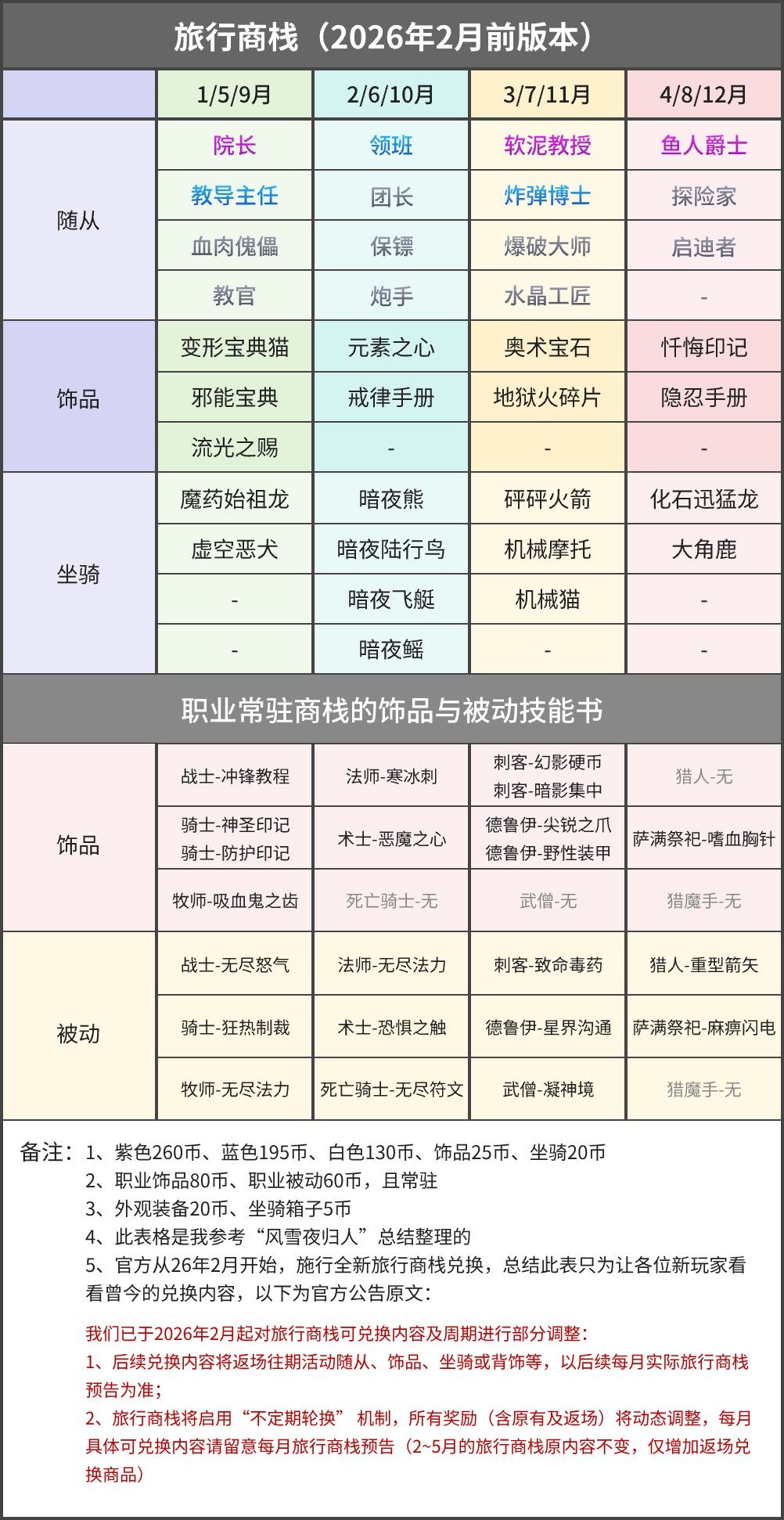 旅行商栈（2026年2月前版本）

| | 1/5/9月 | 2/6/10月 | 3/7/11月 | 4/8/12月 |
|---|---|---|---|---|
| 随从 | 院长 | 领班 | 软泥教授 | 鱼人爵士 |
| | 教导主任 | 团长 | 炸弹博士 | 探险家 |
| | 血肉傀儡 | 保镖 | 爆破大师 | 启迪者 |
| | 教官 | 炮手 | 水晶工匠 | - |
| 饰品 | 变形宝典猫 | 元素之心 | 奥术宝石 | 忏悔印记 |
| | 邪能宝典 | 戒律手册 | 地狱火碎片 | 隐忍手册 |
| | 流光之赐 | - | - | - |
| 坐骑 | 魔药始祖龙 | 暗夜熊 | 砰砰火箭 | 化石迅猛龙 |
| | 虚空恶犬 | 暗夜陆行鸟 | 机械摩托 | 大角鹿 |
| | - | 暗夜飞艇 | 机械猫 | - |
| | - | 暗夜鳐 | - | - |

职业常驻商栈的饰品与被动技能书

| | | | | |
|---|---|---|---|---|
| 饰品 | 战士-冲锋教程 | 法师-寒冰刺 | 刺客-幻影硬币 刺客-暗影集中 | 猎人-无 |
| | 骑士-神圣印记 骑士-防护印记 | 术士-恶魔之心 | 德鲁伊-尖锐之爪 德鲁伊-野性装甲 | 萨满祭祀-嗜血胸针 |
| | 牧师-吸血鬼之齿 | 死亡骑士-无 | 武僧-无 | 猎魔手-无 |
| 被动 | 战士-无尽怒气 | 法师-无尽法力 | 刺客-致命毒药 | 猎人-重型箭矢 |
| | 骑士-狂热制裁 | 术士-恐惧之触 | 德鲁伊-星界沟通 | 萨满祭祀-麻痹闪电 |
| | 牧师-无尽法力 | 死亡骑士-无尽符文 | 武僧-凝神境 | 猎魔手-无 |

备注：1、紫色260币、蓝色195币、白色130币、饰品25币、坐骑20币
2、职业饰品80币、职业被动60币，且常驻
3、外观装备20币、坐骑箱子5币
4、此表格是我参考“风雪夜归人”总结整理的
5、官方从26年2月开始，施行全新旅行商栈兑换，总结此表只为让各位新玩家看看曾今的兑换内容，以下为官方公告原文：

我们已于2026年2月起对旅行商栈可兑换内容及周期进行部分调整：
1、后续兑换内容将返场往期活动随从、饰品、坐骑或背饰等，以后续每月实际旅行商栈预告为准；
2、旅行商栈将启用“不定期轮换” 机制，所有奖励（含原有及返场）将动态调整，每月具体可兑换内容请留意每月旅行商栈预告（2~5月的旅行商栈原内容不变，仅增加返场兑换商品）